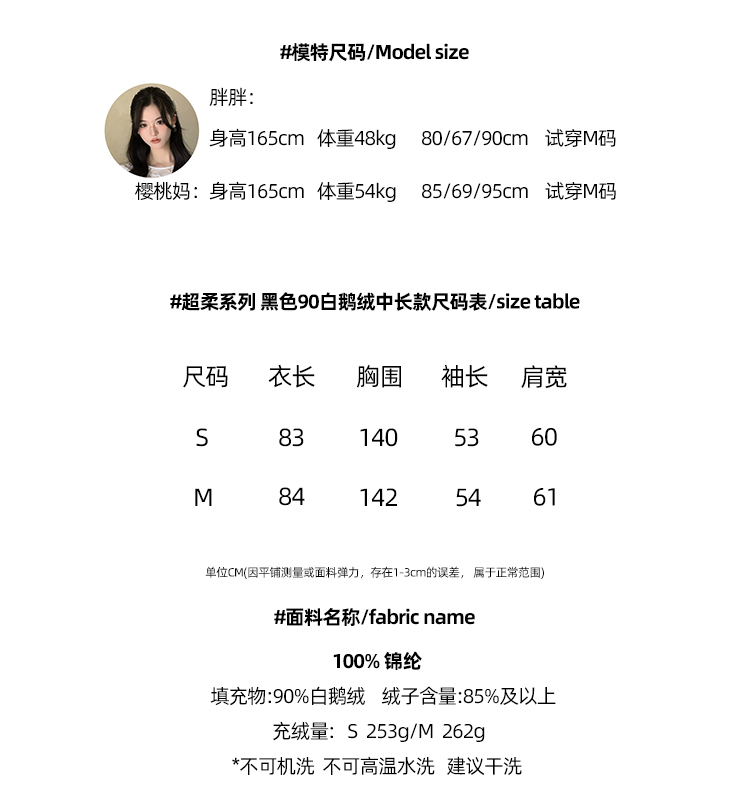 #模特尺码/Model size

胖胖：
身高165cm 体重48kg 80/67/90cm 试穿M码
樱桃妈：身高165cm 体重54kg 85/69/95cm 试穿M码

#超柔系列 黑色90白鹅绒中长款尺码表/size table

| 尺码 | 衣长 | 胸围 | 袖长 | 肩宽 |
|---|---|---|---|---|
| S | 83 | 140 | 53 | 60 |
| M | 84 | 142 | 54 | 61 |

单位CM(因平铺测量或面料弹力，存在1-3cm的误差，属于正常范围)

#面料名称/fabric name

100% 锦纶
填充物:90%白鹅绒 绒子含量:85%及以上
充绒量：S 253g/M 262g
*不可机洗 不可高温水洗 建议干洗